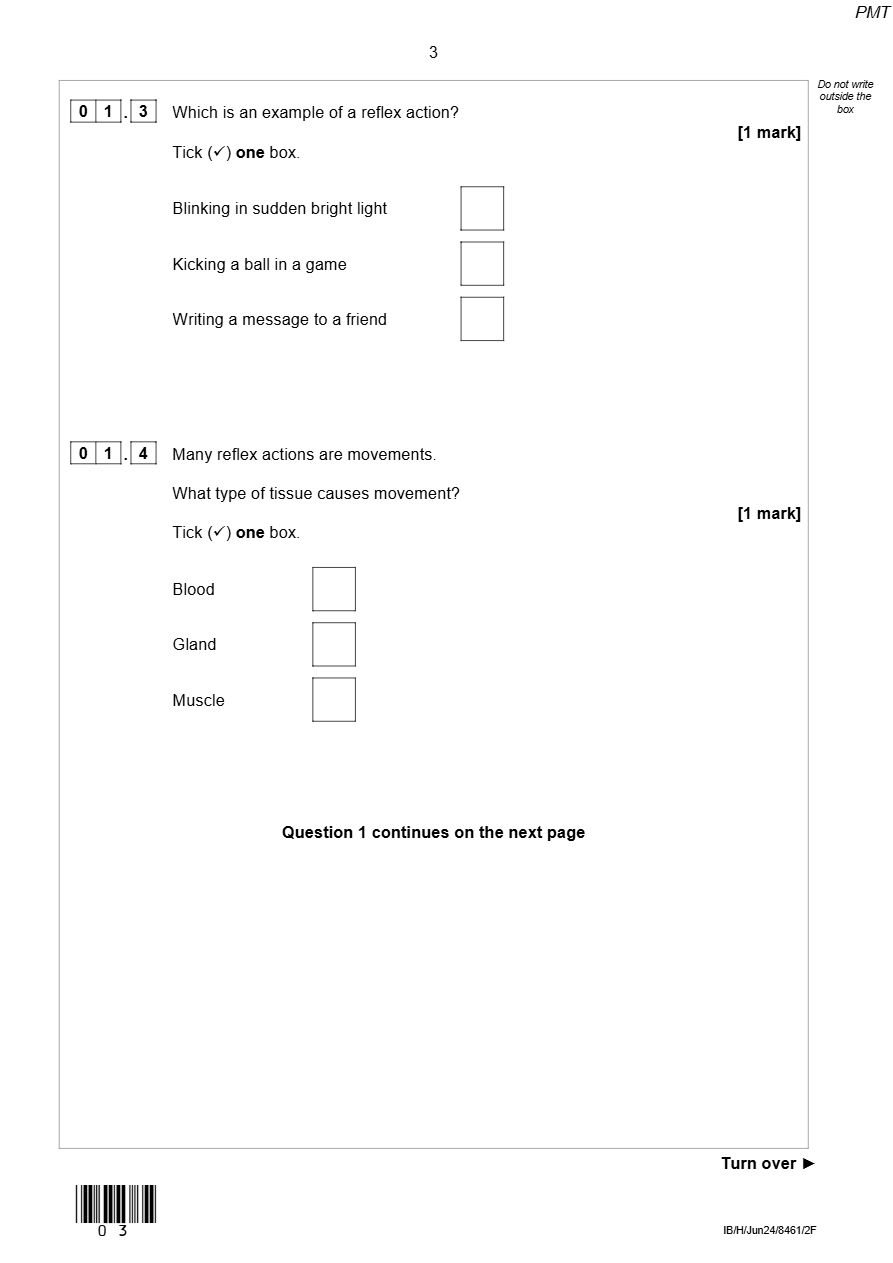 PMT

3

Do not write outside the box

0 1 . 3 Which is an example of a reflex action?

[1 mark]

Tick (✓) one box.

Blinking in sudden bright light ☐

Kicking a ball in a game ☐

Writing a message to a friend ☐

0 1 . 4 Many reflex actions are movements.

What type of tissue causes movement?

[1 mark]

Tick (✓) one box.

Blood ☐

Gland ☐

Muscle ☐

Question 1 continues on the next page

Turn over ►

0 3

IB/H/Jun24/8461/2F